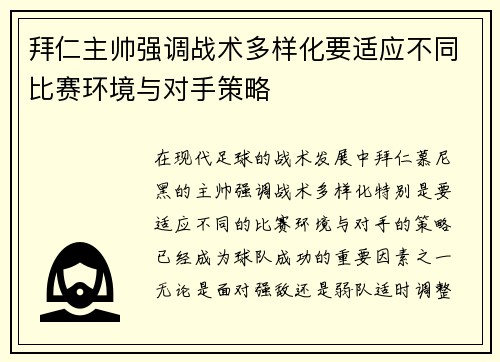 拜仁主帅强调战术多样化要适应不同比赛环境与对手策略

在现代足球的战术发展中拜仁慕尼黑的主帅强调战术多样化特别是要适应不同的比赛环境与对手的策略已经成为球队成功的重要因素之一无论是面对强敌还是弱队适时调整